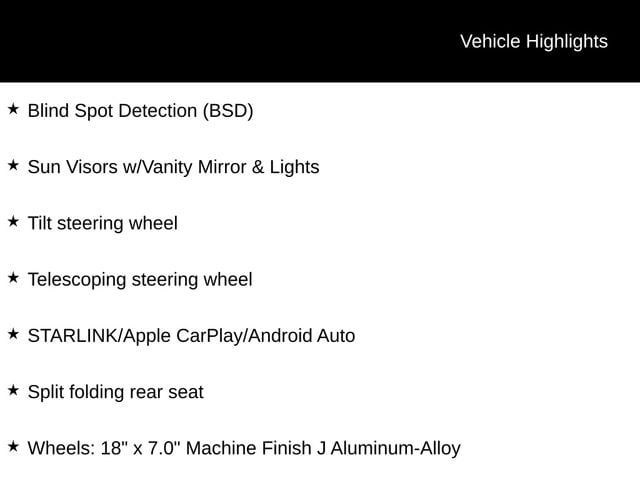 Vehicle Highlights

★ Blind Spot Detection (BSD)

★ Sun Visors w/Vanity Mirror & Lights

★ Tilt steering wheel

★ Telescoping steering wheel

★ STARLINK/Apple CarPlay/Android Auto

★ Split folding rear seat

★ Wheels: 18" x 7.0" Machine Finish J Aluminum-Alloy